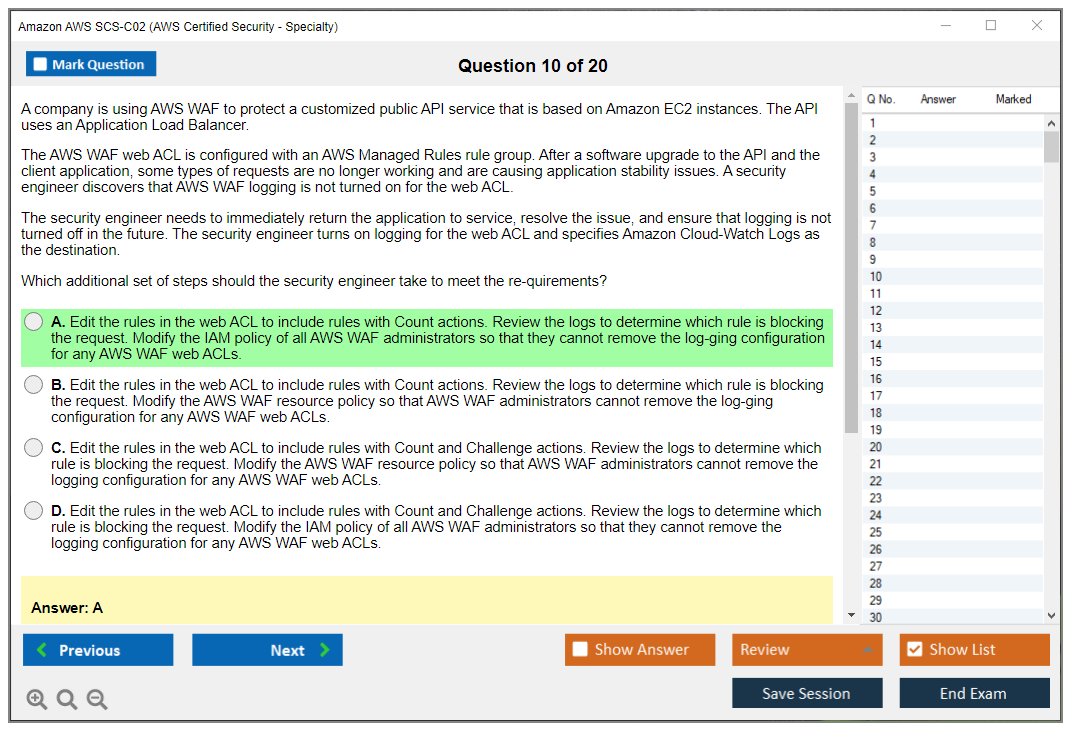 Amazon AWS SCS-C02 (AWS Certified Security - Specialty)

Mark Question

Question 10 of 20

A company is using AWS WAF to protect a customized public API service that is based on Amazon EC2 instances. The API uses an Application Load Balancer.

The AWS WAF web ACL is configured with an AWS Managed Rules rule group. After a software upgrade to the API and the client application, some types of requests are no longer working and are causing application stability issues. A security engineer discovers that AWS WAF logging is not turned on for the web ACL.

The security engineer needs to immediately return the application to service, resolve the issue, and ensure that logging is not turned off in the future. The security engineer turns on logging for the web ACL and specifies Amazon Cloud-Watch Logs as the destination.

Which additional set of steps should the security engineer take to meet the re-quirements?

A. Edit the rules in the web ACL to include rules with Count actions. Review the logs to determine which rule is blocking the request. Modify the IAM policy of all AWS WAF administrators so that they cannot remove the log-ging configuration for any AWS WAF web ACLs.

B. Edit the rules in the web ACL to include rules with Count actions. Review the logs to determine which rule is blocking the request. Modify the AWS WAF resource policy so that AWS WAF administrators cannot remove the log-ging configuration for any AWS WAF web ACLs.

C. Edit the rules in the web ACL to include rules with Count and Challenge actions. Review the logs to determine which rule is blocking the request. Modify the AWS WAF resource policy so that AWS WAF administrators cannot remove the logging configuration for any AWS WAF web ACLs.

D. Edit the rules in the web ACL to include rules with Count and Challenge actions. Review the logs to determine which rule is blocking the request. Modify the IAM policy of all AWS WAF administrators so that they cannot remove the logging configuration for any AWS WAF web ACLs.

Answer: A

| Q No. | Answer | Marked |
|---|---|---|
| 1 | | |
| 2 | | |
| 3 | | |
| 4 | | |
| 5 | | |
| 6 | | |
| 7 | | |
| 8 | | |
| 9 | | |
| 10 | | |
| 11 | | |
| 12 | | |
| 13 | | |
| 14 | | |
| 15 | | |
| 16 | | |
| 17 | | |
| 18 | | |
| 19 | | |
| 20 | | |
| 21 | | |
| 22 | | |
| 23 | | |
| 24 | | |
| 25 | | |
| 26 | | |
| 27 | | |
| 28 | | |
| 29 | | |
| 30 | | |

Previous Next Show Answer Review Show List

Save Session End Exam